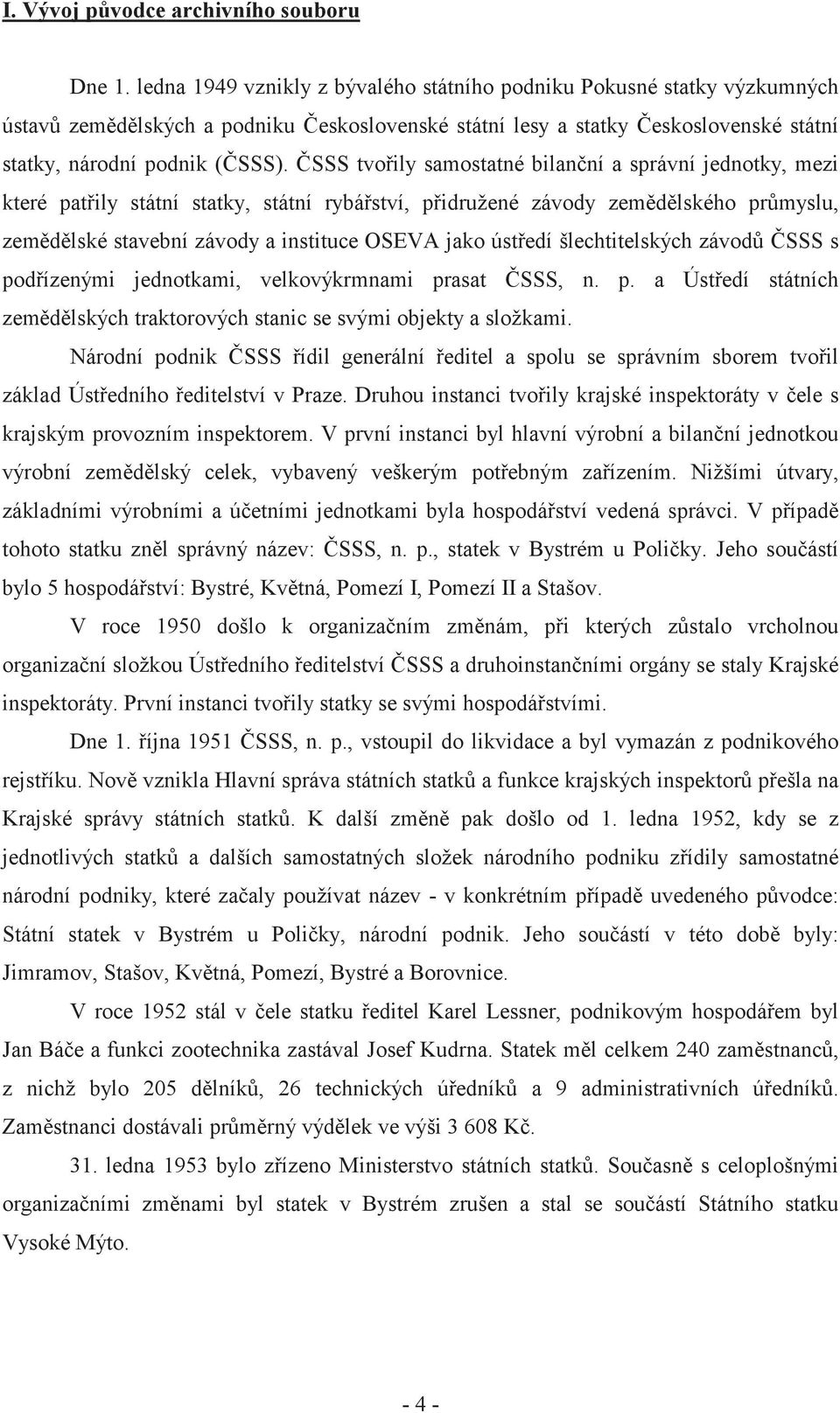 I. Vývoj původce archivního souboru

Dne 1. ledna 1949 vznikly z bývalého státního podniku Pokusné statky výzkumných ústavů zemědělských a podniku Československé státní lesy a statky Československé státní statky, národní podnik (ČSSS). ČSSS tvořily samostatné bilanční a správní jednotky, mezi které patřily státní statky, státní rybářství, přidružené závody zemědělského průmyslu, zemědělské stavební závody a instituce OSEVA jako ústředí šlechtitelských závodů ČSSS s podřízenými jednotkami, velkovýkrmnami prasat ČSSS, n. p. a Ústředí státních zemědělských traktorových stanic se svými objekty a složkami.

Národní podnik ČSSS řídil generální ředitel a spolu se správním sborem tvořil základ Ústředního ředitelství v Praze. Druhou instanci tvořily krajské inspektoráty v čele s krajským provozním inspektorem. V první instanci byl hlavní výrobní a bilanční jednotkou výrobní zemědělský celek, vybavený veškerým potřebným zařízením. Nižšími útvary, základními výrobními a účetními jednotkami byla hospodářství vedená správci. V případě tohoto statku zněl správný název: ČSSS, n. p., statek v Bystrém u Poličky. Jeho součástí bylo 5 hospodářství: Bystré, Květná, Pomezí I, Pomezí II a Stašov.

V roce 1950 došlo k organizačním změnám, při kterých zůstalo vrcholnou organizační složkou Ústředního ředitelství ČSSS a druhoinstančními orgány se staly Krajské inspektoráty. První instanci tvořily statky se svými hospodářstvími.

Dne 1. října 1951 ČSSS, n. p., vstoupil do likvidace a byl vymazán z podnikového rejstříku. Nově vznikla Hlavní správa státních statků a funkce krajských inspektorů přešla na Krajské správy státních statků. K další změně pak došlo od 1. ledna 1952, kdy se z jednotlivých statků a dalších samostatných složek národního podniku zřídily samostatné národní podniky, které začaly používat název - v konkrétním případě uvedeného původce: Státní statek v Bystrém u Poličky, národní podnik. Jeho součástí v této době byly: Jimramov, Stašov, Květná, Pomezí, Bystré a Borovnice.

V roce 1952 stál v čele statku ředitel Karel Lessner, podnikovým hospodářem byl Jan Báče a funkci zootechnika zastával Josef Kudrna. Statek měl celkem 240 zaměstnanců, z nichž bylo 205 dělníků, 26 technických úředníků a 9 administrativních úředníků. Zaměstnanci dostávali průměrný výdělek ve výši 3 608 Kč.

31. ledna 1953 bylo zřízeno Ministerstvo státních statků. Současně s celoplošnými organizačními změnami byl statek v Bystrém zrušen a stal se součástí Státního statku Vysoké Mýto.

- 4 -